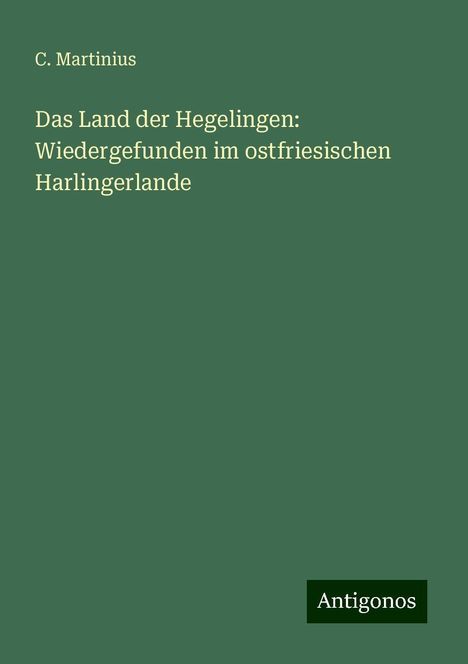 C. Martinius

Das Land der Hegelingen: Wiedergefunden im ostfriesischen Harlingerlande

Antigonos